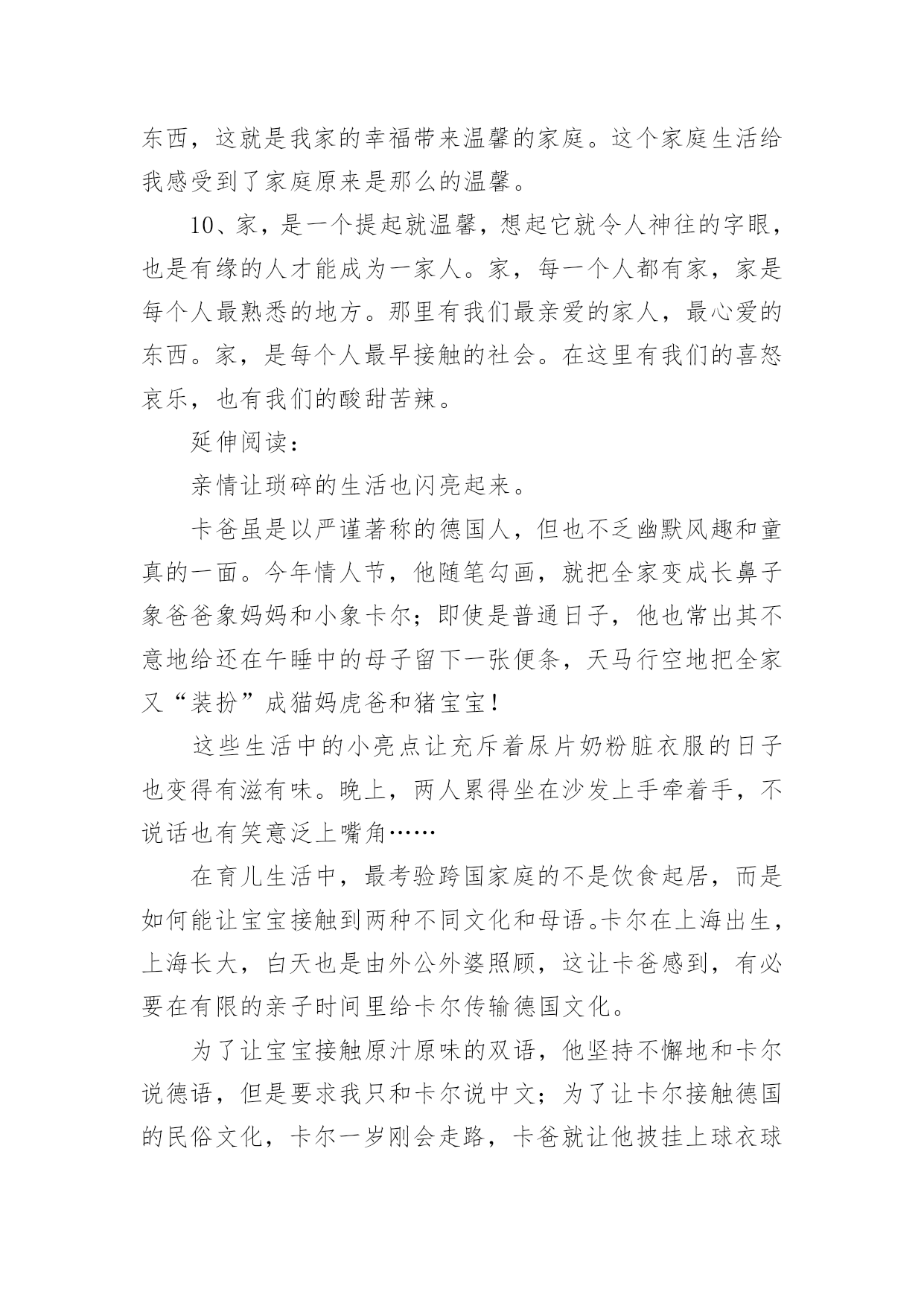 东西，这就是我家的幸福带来温馨的家庭。这个家庭生活给我感受到了家庭原来是那么的温馨。

10、家，是一个提起就温馨，想起它就令人神往的字眼，也是有缘的人才能成为一家人。家，每一个人都有家，家是每个人最熟悉的地方。那里有我们最亲爱的家人，最心爱的东西。家，是每个人最早接触的社会。在这里有我们的喜怒哀乐，也有我们的酸甜苦辣。

延伸阅读：

亲情让琐碎的生活也闪亮起来。

卡爸虽是以严谨著称的德国人，但也不乏幽默风趣和童真的一面。今年情人节，他随笔勾画，就把全家变成长鼻子象爸爸象妈妈和小象卡尔；即使是普通日子，他也常出其不意地给还在午睡中的母子留下一张便条，天马行空地把全家又“装扮”成猫妈虎爸和猪宝宝！

这些生活中的小亮点让充斥着尿片奶粉脏衣服的日子也变得有滋有味。晚上，两人累得坐在沙发上手牵着手，不说话也有笑意泛上嘴角……

在育儿生活中，最考验跨国家庭的不是饮食起居，而是如何能让宝宝接触到两种不同文化和母语。卡尔在上海出生，上海长大，白天也是由外公外婆照顾，这让卡爸感到，有必要在有限的亲子时间里给卡尔传输德国文化。

为了让宝宝接触原汁原味的双语，他坚持不懈地和卡尔说德语，但是要求我只和卡尔说中文；为了让卡尔接触德国的民俗文化，卡尔一岁刚会走路，卡爸就让他披挂上球衣球